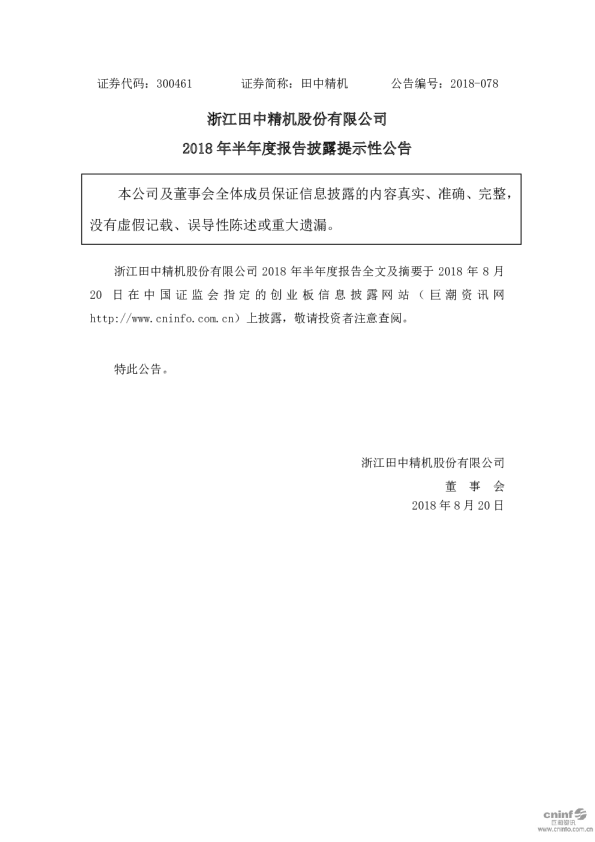 证券代码：300461　　证券简称：田中精机　　公告编号：2018-078

浙江田中精机股份有限公司
2018 年半年度报告披露提示性公告

本公司及董事会全体成员保证信息披露的内容真实、准确、完整，没有虚假记载、误导性陈述或重大遗漏。

浙江田中精机股份有限公司 2018 年半年度报告全文及摘要于 2018 年 8 月 20 日在中国证监会指定的创业板信息披露网站（巨潮资讯网 http://www.cninfo.com.cn）上披露，敬请投资者注意查阅。

特此公告。

浙江田中精机股份有限公司
董 事 会
2018 年 8 月 20 日

cninf 巨潮资讯
www.cninfo.com.cn